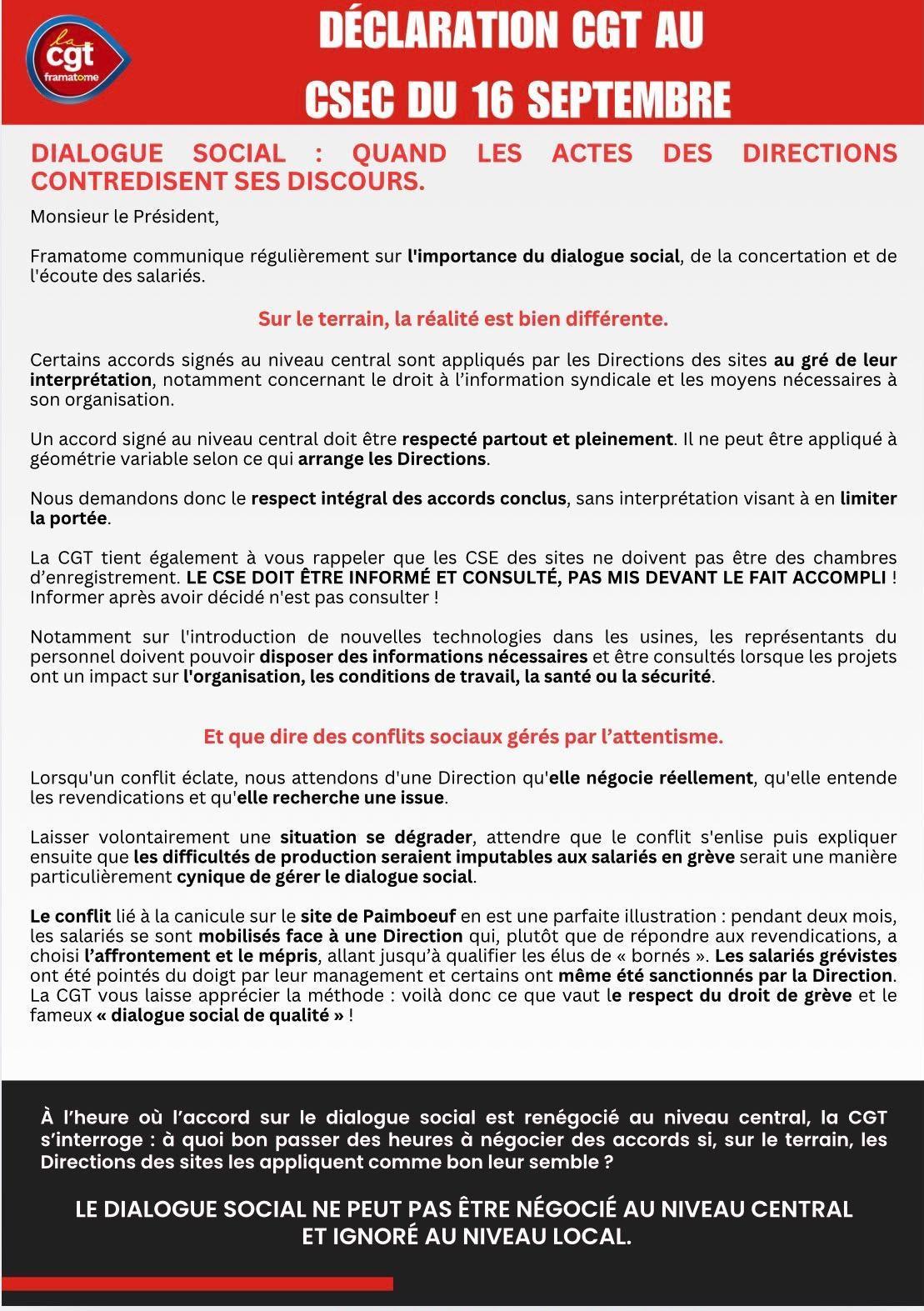 la cgt framatome

DÉCLARATION CGT AU CSEC DU 16 SEPTEMBRE

DIALOGUE SOCIAL : QUAND LES ACTES DES DIRECTIONS CONTREDISENT SES DISCOURS.

Monsieur le Président,

Framatome communique régulièrement sur l'importance du dialogue social, de la concertation et de l'écoute des salariés.

Sur le terrain, la réalité est bien différente.

Certains accords signés au niveau central sont appliqués par les Directions des sites au gré de leur interprétation, notamment concernant le droit à l'information syndicale et les moyens nécessaires à son organisation.

Un accord signé au niveau central doit être respecté partout et pleinement. Il ne peut être appliqué à géométrie variable selon ce qui arrange les Directions.

Nous demandons donc le respect intégral des accords conclus, sans interprétation visant à en limiter la portée.

La CGT tient également à vous rappeler que les CSE des sites ne doivent pas être des chambres d'enregistrement. LE CSE DOIT ÊTRE INFORMÉ ET CONSULTÉ, PAS MIS DEVANT LE FAIT ACCOMPLI ! Informer après avoir décidé n'est pas consulter !

Notamment sur l'introduction de nouvelles technologies dans les usines, les représentants du personnel doivent pouvoir disposer des informations nécessaires et être consultés lorsque les projets ont un impact sur l'organisation, les conditions de travail, la santé ou la sécurité.

Et que dire des conflits sociaux gérés par l'attentisme.

Lorsqu'un conflit éclate, nous attendons d'une Direction qu'elle négocie réellement, qu'elle entende les revendications et qu'elle recherche une issue.

Laisser volontairement une situation se dégrader, attendre que le conflit s'enlise puis expliquer ensuite que les difficultés de production seraient imputables aux salariés en grève serait une manière particulièrement cynique de gérer le dialogue social.

Le conflit lié à la canicule sur le site de Paimboeuf en est une parfaite illustration : pendant deux mois, les salariés se sont mobilisés face à une Direction qui, plutôt que de répondre aux revendications, a choisi l'affrontement et le mépris, allant jusqu'à qualifier les élus de « bornés ». Les salariés grévistes ont été pointés du doigt par leur management et certains ont même été sanctionnés par la Direction. La CGT vous laisse apprécier la méthode : voilà donc ce que vaut le respect du droit de grève et le fameux « dialogue social de qualité » !

À l'heure où l'accord sur le dialogue social est renégocié au niveau central, la CGT s'interroge : à quoi bon passer des heures à négocier des accords si, sur le terrain, les Directions des sites les appliquent comme bon leur semble ?

LE DIALOGUE SOCIAL NE PEUT PAS ÊTRE NÉGOCIÉ AU NIVEAU CENTRAL ET IGNORÉ AU NIVEAU LOCAL.